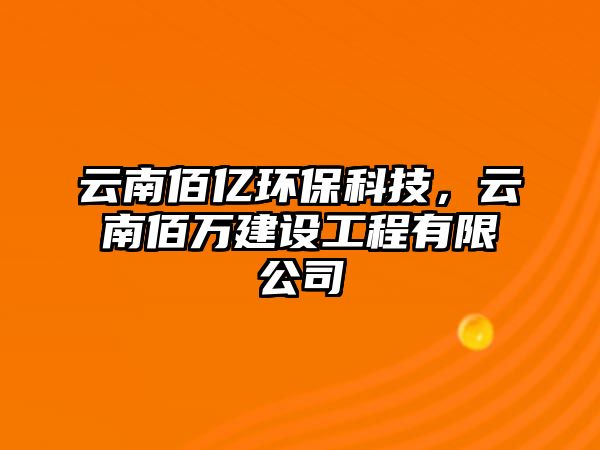 云南佰亿环保科技，云南佰万建设工程有限公司